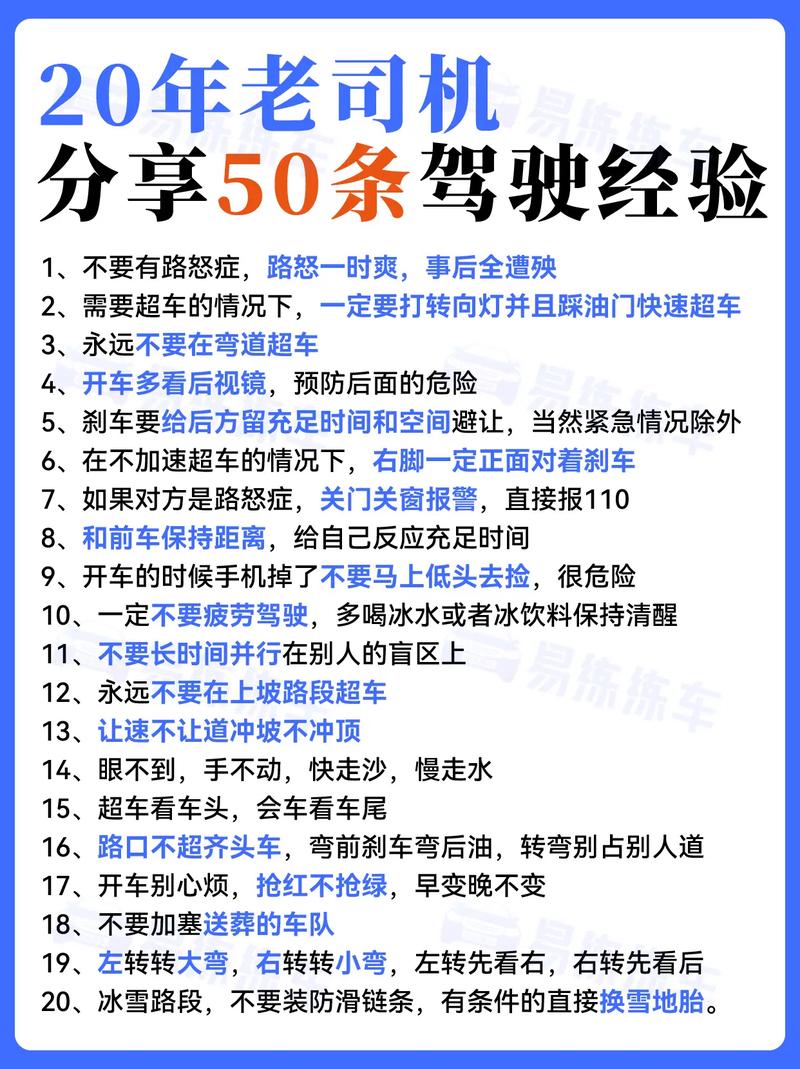 20年老司机
分享50条驾驶经验

1、不要有路怒症，路怒一时爽，事后全遭殃
2、需要超车的情况下，一定要打转向灯并且踩油门快速超车
3、永远不要在弯道超车
4、开车多看后视镜，预防后面的危险
5、刹车要给后方留充足时间和空间避让，当然紧急情况除外
6、在不加速超车的情况下，右脚一定正面对着刹车
7、如果对方是路怒症，关门关窗报警，直接报110
8、和前车保持距离，给自己反应充足时间
9、开车的时候手机掉了不要马上低头去捡，很危险
10、一定不要疲劳驾驶，多喝冰水或者冰饮料保持清醒
11、不要长时间并行在别人的盲区上
12、永远不要在上坡路段超车
13、让速不让道冲坡不冲顶
14、眼不到，手不动，快走沙，慢走水
15、超车看车头，会车看车尾
16、路口不超齐头车，弯前刹车弯后油，转弯别占别人道
17、开车别心烦，抢红不抢绿，早变晚不变
18、不要加塞送葬的车队
19、左转转大弯，右转转小弯，左转先看右，右转先看后
20、冰雪路段，不要装防滑链条，有条件的直接换雪地胎。

易练练车